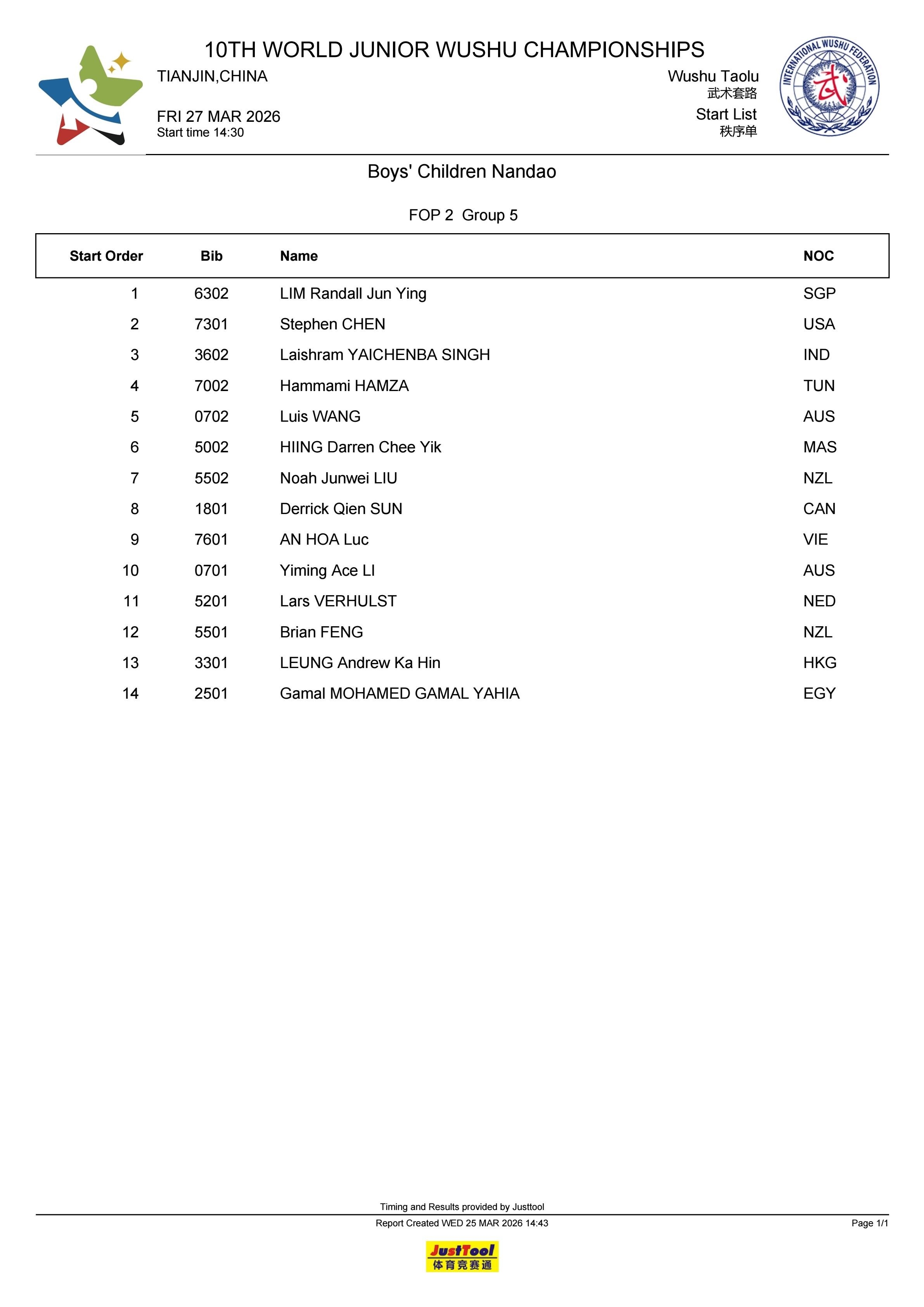 10TH WORLD JUNIOR WUSHU CHAMPIONSHIPS

TIANJIN,CHINA

FRI 27 MAR 2026
Start time 14:30

Wushu Taolu
武术套路
Start List
秩序单

INTERNATIONAL WUSHU FEDERATION
武

Boys' Children Nandao

FOP 2 Group 5

| Start Order | Bib | Name | NOC |
|---|---|---|---|
| 1 | 6302 | LIM Randall Jun Ying | SGP |
| 2 | 7301 | Stephen CHEN | USA |
| 3 | 3602 | Laishram YAICHENBA SINGH | IND |
| 4 | 7002 | Hammami HAMZA | TUN |
| 5 | 0702 | Luis WANG | AUS |
| 6 | 5002 | HIING Darren Chee Yik | MAS |
| 7 | 5502 | Noah Junwei LIU | NZL |
| 8 | 1801 | Derrick Qien SUN | CAN |
| 9 | 7601 | AN HOA Luc | VIE |
| 10 | 0701 | Yiming Ace LI | AUS |
| 11 | 5201 | Lars VERHULST | NED |
| 12 | 5501 | Brian FENG | NZL |
| 13 | 3301 | LEUNG Andrew Ka Hin | HKG |
| 14 | 2501 | Gamal MOHAMED GAMAL YAHIA | EGY |

Timing and Results provided by Justtool

Report Created WED 25 MAR 2026 14:43

Page 1/1

JustTool
体育竞赛通